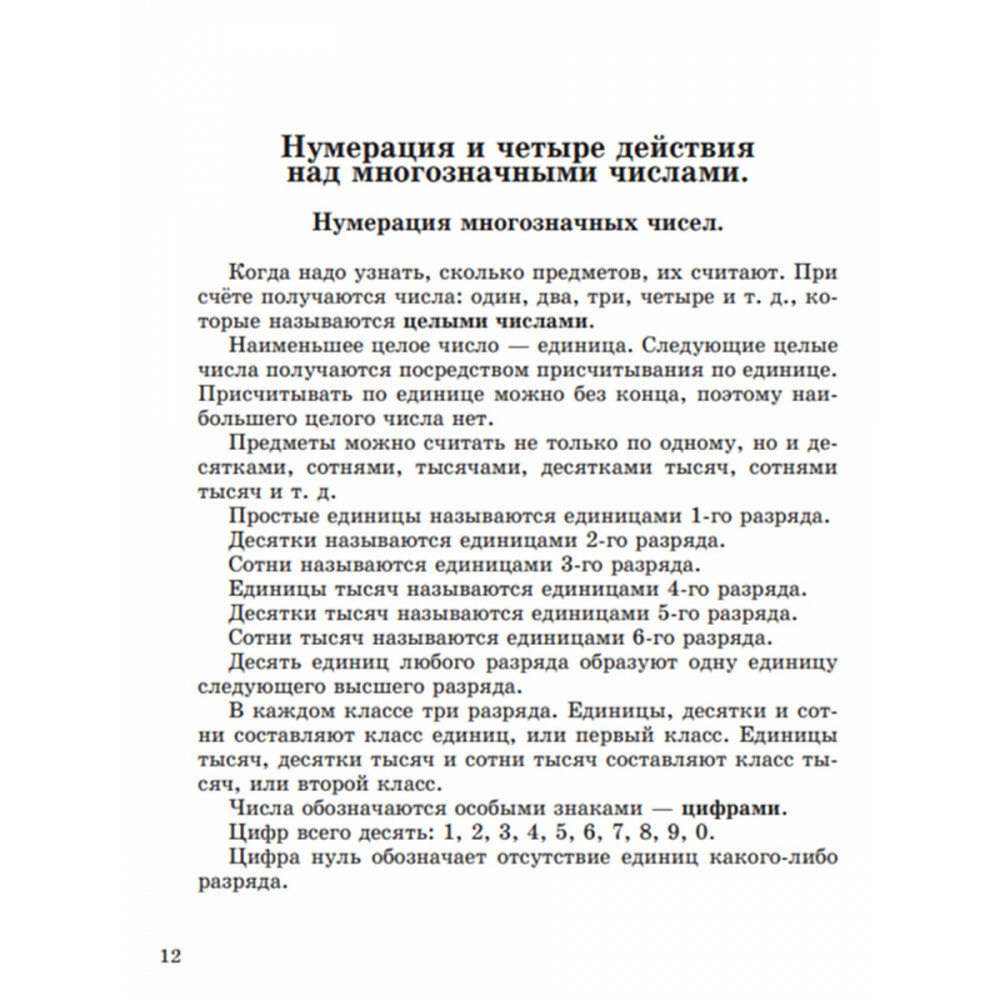 Нумерация и четыре действия над многозначными числами.

Нумерация многозначных чисел.

Когда надо узнать, сколько предметов, их считают. При счёте получаются числа: один, два, три, четыре и т. д., которые называются целыми числами.

Наименьшее целое число — единица. Следующие целые числа получаются посредством присчитывания по единице. Присчитывать по единице можно без конца, поэтому наибольшего целого числа нет.

Предметы можно считать не только по одному, но и десятками, сотнями, тысячами, десятками тысяч, сотнями тысяч и т. д.

Простые единицы называются единицами 1-го разряда.

Десятки называются единицами 2-го разряда.

Сотни называются единицами 3-го разряда.

Единицы тысяч называются единицами 4-го разряда.

Десятки тысяч называются единицами 5-го разряда.

Сотни тысяч называются единицами 6-го разряда.

Десять единиц любого разряда образуют одну единицу следующего высшего разряда.

В каждом классе три разряда. Единицы, десятки и сотни составляют класс единиц, или первый класс. Единицы тысяч, десятки тысяч и сотни тысяч составляют класс тысяч, или второй класс.

Числа обозначаются особыми знаками — цифрами.

Цифр всего десять: 1, 2, 3, 4, 5, 6, 7, 8, 9, 0.

Цифра нуль обозначает отсутствие единиц какого-либо разряда.

12